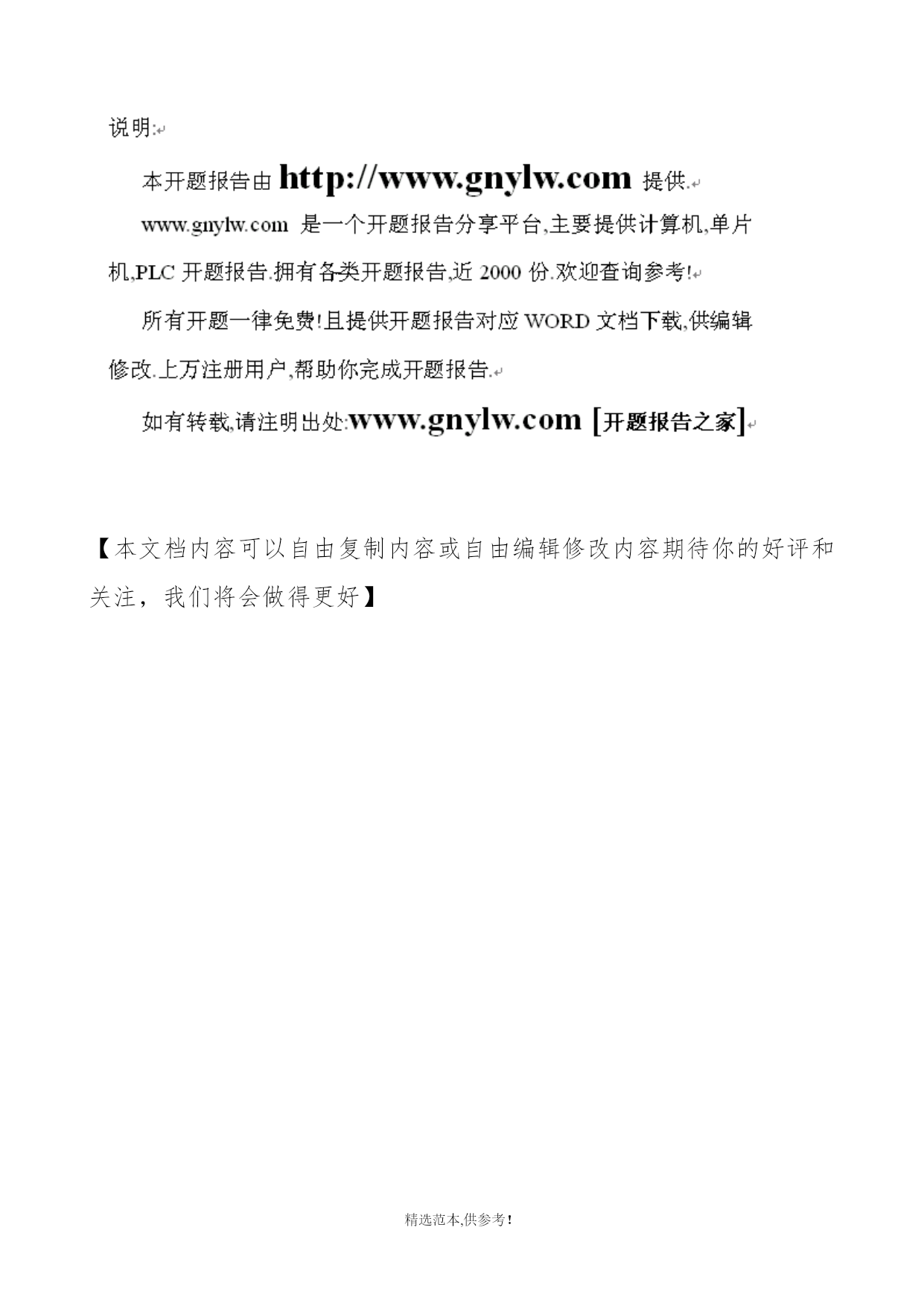 说明:

本开题报告由 http://www.gnylw.com 提供.

www.gnylw.com 是一个开题报告分享平台,主要提供计算机,单片机,PLC 开题报告.拥有各类开题报告,近 2000 份.欢迎查询参考!

所有开题一律免费!且提供开题报告对应 WORD 文档下载,供编辑修改.上万注册用户,帮助你完成开题报告.

如有转载,请注明出处:www.gnylw.com [开题报告之家]

【本文档内容可以自由复制内容或自由编辑修改内容期待你的好评和关注，我们将会做得更好】

精选范本,供参考!